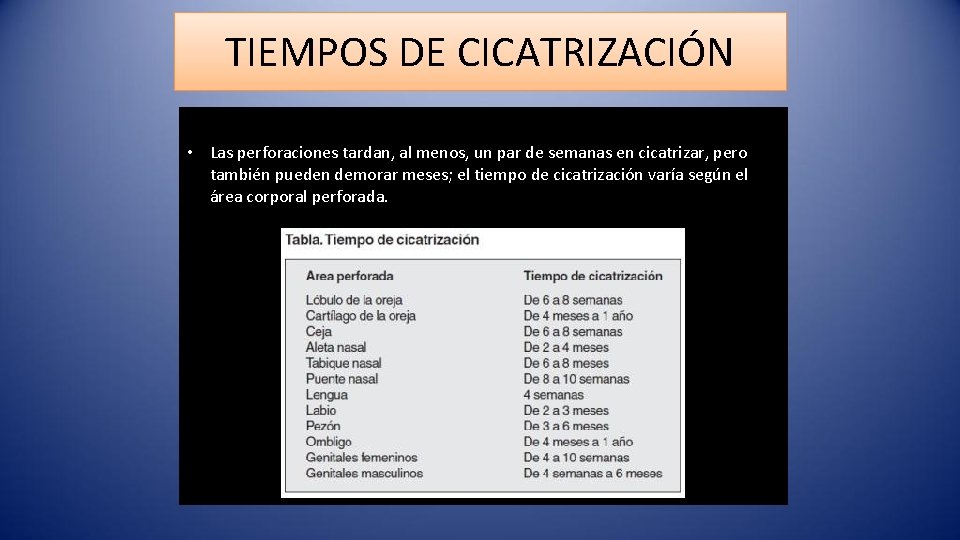 TIEMPOS DE CICATRIZACIÓN

• Las perforaciones tardan, al menos, un par de semanas en cicatrizar, pero también pueden demorar meses; el tiempo de cicatrización varía según el área corporal perforada.

Tabla. Tiempo de cicatrización

| Area perforada | Tiempo de cicatrización |
|---|---|
| Lóbulo de la oreja | De 6 a 8 semanas |
| Cartílago de la oreja | De 4 meses a 1 año |
| Ceja | De 6 a 8 semanas |
| Aleta nasal | De 2 a 4 meses |
| Tabique nasal | De 6 a 8 meses |
| Puente nasal | De 8 a 10 semanas |
| Lengua | 4 semanas |
| Labio | De 2 a 3 meses |
| Pezón | De 3 a 6 meses |
| Ombligo | De 4 meses a 1 año |
| Genitales femeninos | De 4 a 10 semanas |
| Genitales masculinos | De 4 semanas a 6 meses |